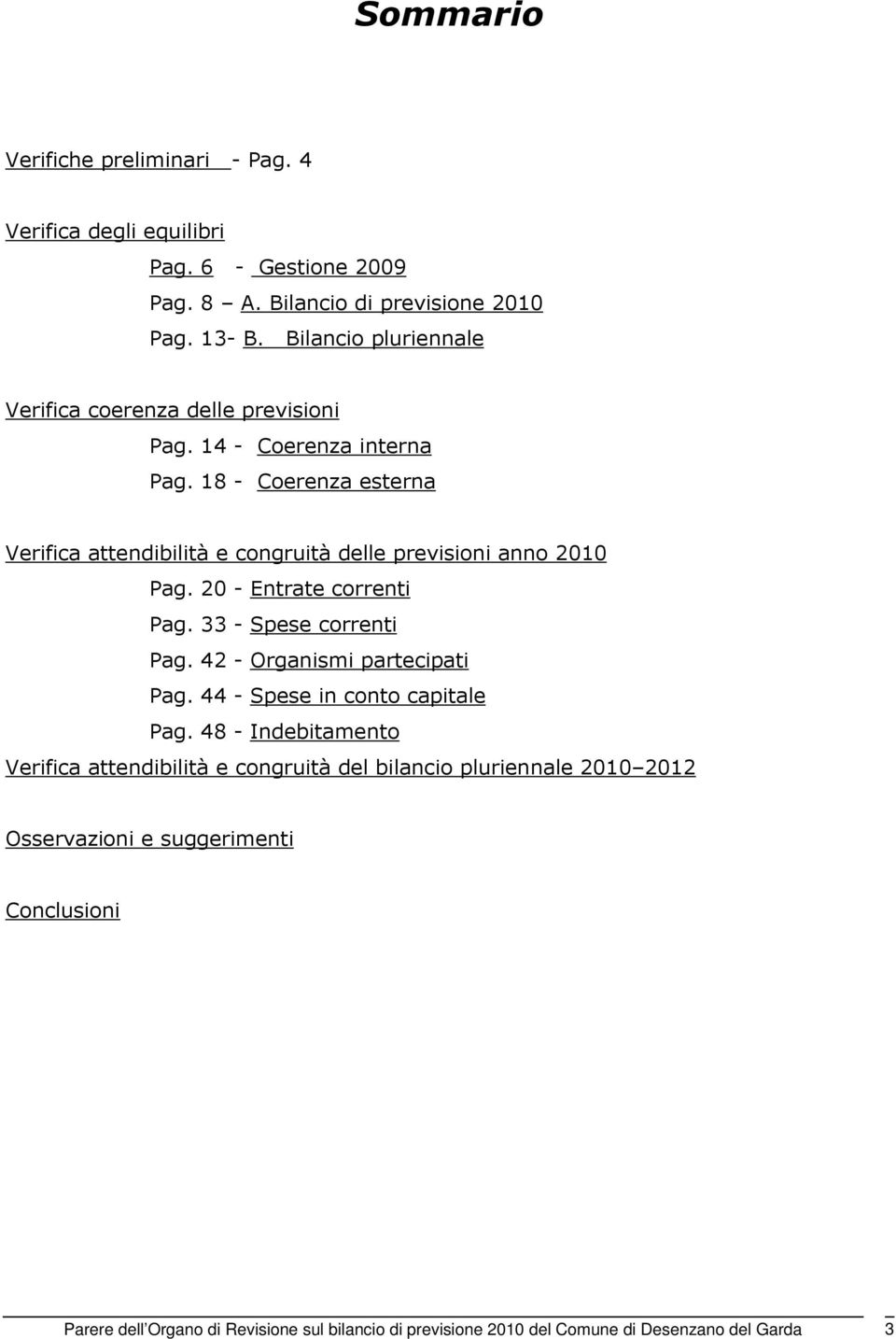 Sommario

Verifiche preliminari - Pag. 4

Verifica degli equilibri

Pag. 6 - Gestione 2009

Pag. 8 – A. Bilancio di previsione 2010

Pag. 13- B. Bilancio pluriennale

Verifica coerenza delle previsioni

Pag. 14 - Coerenza interna

Pag. 18 - Coerenza esterna

Verifica attendibilità e congruità delle previsioni anno 2010

Pag. 20 - Entrate correnti

Pag. 33 - Spese correnti

Pag. 42 - Organismi partecipati

Pag. 44 - Spese in conto capitale

Pag. 48 - Indebitamento

Verifica attendibilità e congruità del bilancio pluriennale 2010–2012

Osservazioni e suggerimenti

Conclusioni

Parere dell Organo di Revisione sul bilancio di previsione 2010 del Comune di Desenzano del Garda 3